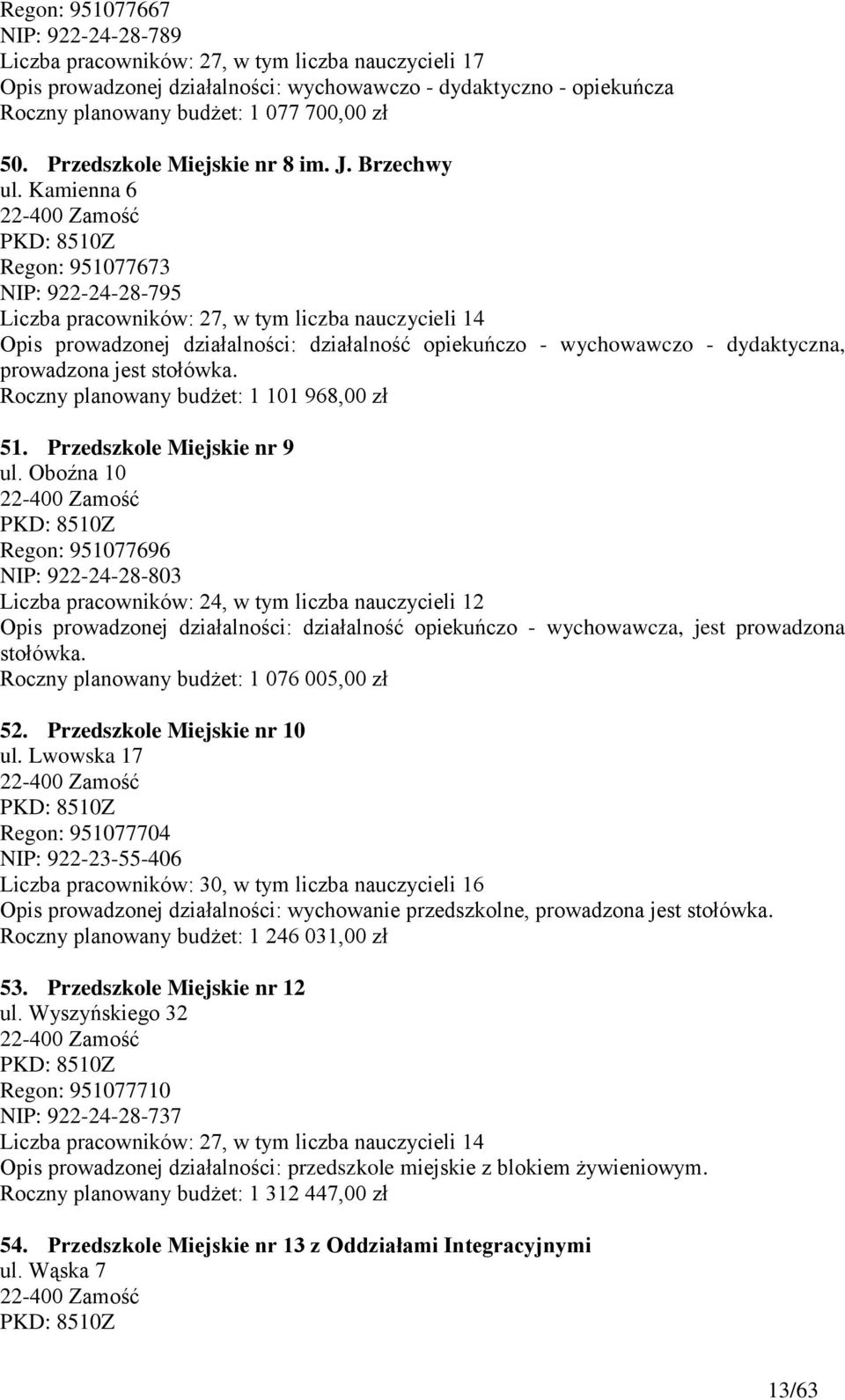 Regon: 951077667
NIP: 922-24-28-789
Liczba pracowników: 27, w tym liczba nauczycieli 17
Opis prowadzonej działalności: wychowawczo - dydaktyczno - opiekuńcza
Roczny planowany budżet: 1 077 700,00 zł

50. Przedszkole Miejskie nr 8 im. J. Brzechwy
ul. Kamienna 6
22-400 Zamość
PKD: 8510Z
Regon: 951077673
NIP: 922-24-28-795
Liczba pracowników: 27, w tym liczba nauczycieli 14
Opis prowadzonej działalności: działalność opiekuńczo - wychowawczo - dydaktyczna, prowadzona jest stołówka.
Roczny planowany budżet: 1 101 968,00 zł

51. Przedszkole Miejskie nr 9
ul. Oboźna 10
22-400 Zamość
PKD: 8510Z
Regon: 951077696
NIP: 922-24-28-803
Liczba pracowników: 24, w tym liczba nauczycieli 12
Opis prowadzonej działalności: działalność opiekuńczo - wychowawcza, jest prowadzona stołówka.
Roczny planowany budżet: 1 076 005,00 zł

52. Przedszkole Miejskie nr 10
ul. Lwowska 17
22-400 Zamość
PKD: 8510Z
Regon: 951077704
NIP: 922-23-55-406
Liczba pracowników: 30, w tym liczba nauczycieli 16
Opis prowadzonej działalności: wychowanie przedszkolne, prowadzona jest stołówka.
Roczny planowany budżet: 1 246 031,00 zł

53. Przedszkole Miejskie nr 12
ul. Wyszyńskiego 32
22-400 Zamość
PKD: 8510Z
Regon: 951077710
NIP: 922-24-28-737
Liczba pracowników: 27, w tym liczba nauczycieli 14
Opis prowadzonej działalności: przedszkole miejskie z blokiem żywieniowym.
Roczny planowany budżet: 1 312 447,00 zł

54. Przedszkole Miejskie nr 13 z Oddziałami Integracyjnymi
ul. Wąska 7
22-400 Zamość
PKD: 8510Z

13/63